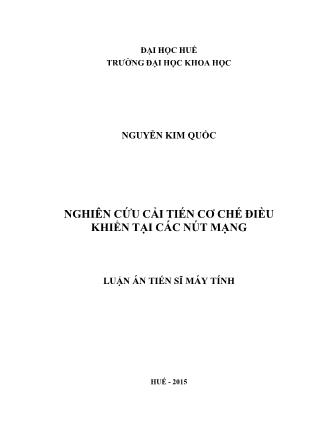 ĐẠI HỌC HUẾ
TRƯỜNG ĐẠI HỌC KHOA HỌC

NGUYỄN KIM QUỐC

NGHIÊN CỨU CẢI TIẾN CƠ CHẾ ĐIỀU KHIỂN TẠI CÁC NÚT MẠNG

LUẬN ÁN TIẾN SĨ MÁY TÍNH

HUẾ - 2015